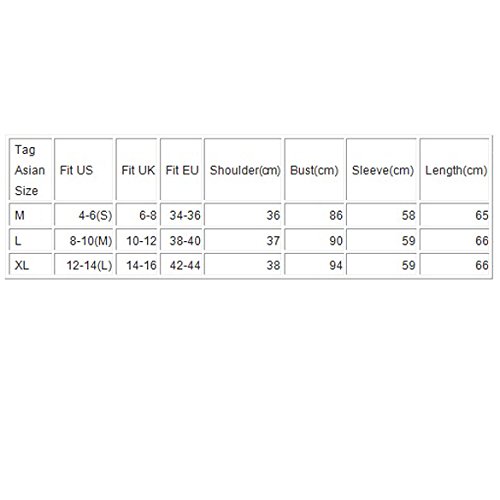 | Tag Asian Size | Fit US | Fit UK | Fit EU | Shoulder(cm) | Bust(cm) | Sleeve(cm) | Length(cm) |
|---|---|---|---|---|---|---|---|
| M | 4-6(S) | 6-8 | 34-36 | 36 | 86 | 58 | 65 |
| L | 8-10(M) | 10-12 | 38-40 | 37 | 90 | 59 | 66 |
| XL | 12-14(L) | 14-16 | 42-44 | 38 | 94 | 59 | 66 |